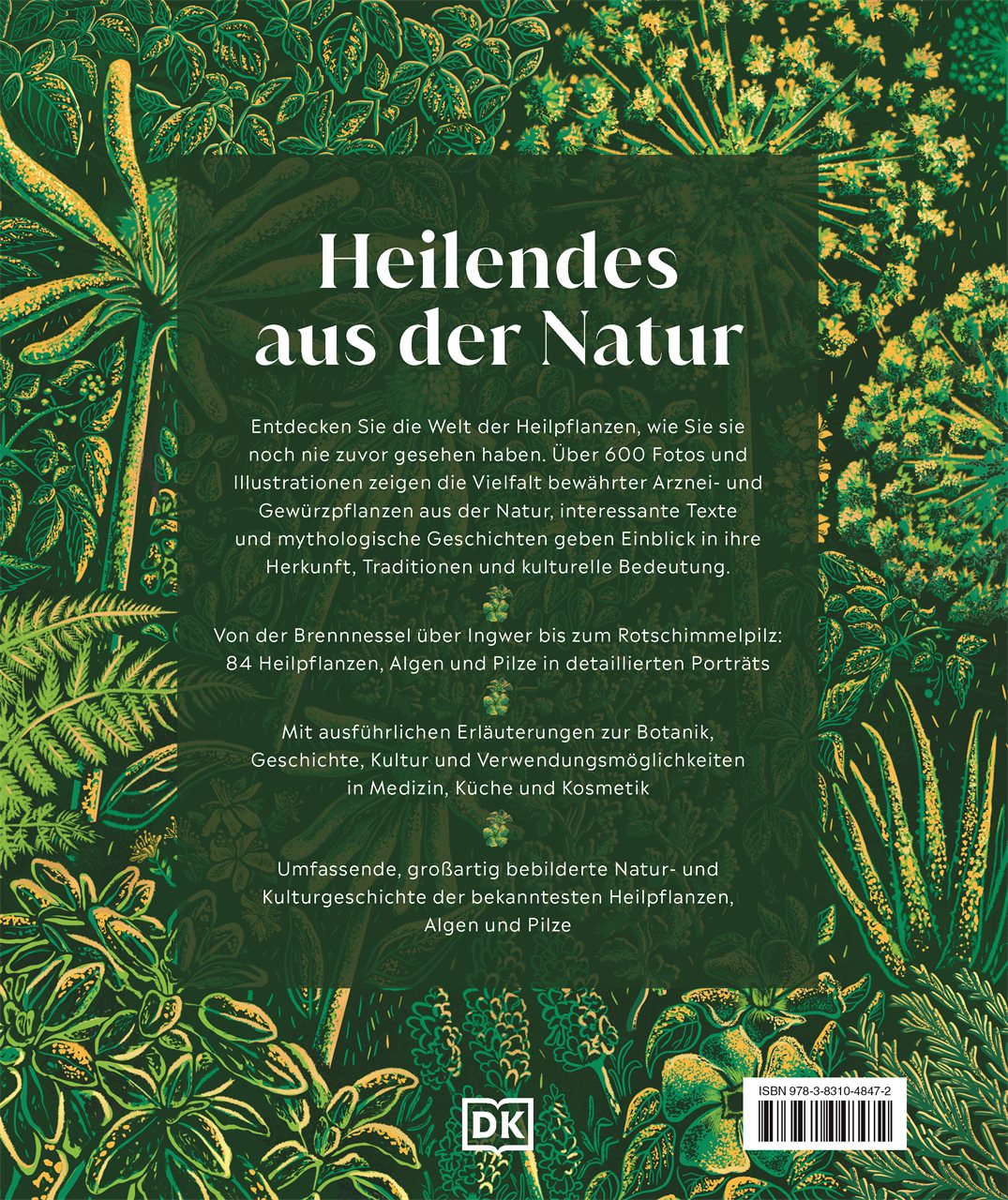 Heilendes aus der Natur

Entdecken Sie die Welt der Heilpflanzen, wie Sie sie noch nie zuvor gesehen haben. Über 600 Fotos und Illustrationen zeigen die Vielfalt bewährter Arznei- und Gewürzpflanzen aus der Natur, interessante Texte und mythologische Geschichten geben Einblick in ihre Herkunft, Traditionen und kulturelle Bedeutung.

Von der Brennnessel über Ingwer bis zum Rotschimmelpilz: 84 Heilpflanzen, Algen und Pilze in detaillierten Porträts

Mit ausführlichen Erläuterungen zur Botanik, Geschichte, Kultur und Verwendungsmöglichkeiten in Medizin, Küche und Kosmetik

Umfassende, großartig bebilderte Natur- und Kulturgeschichte der bekanntesten Heilpflanzen, Algen und Pilze

DK

ISBN 978-3-8310-4847-2